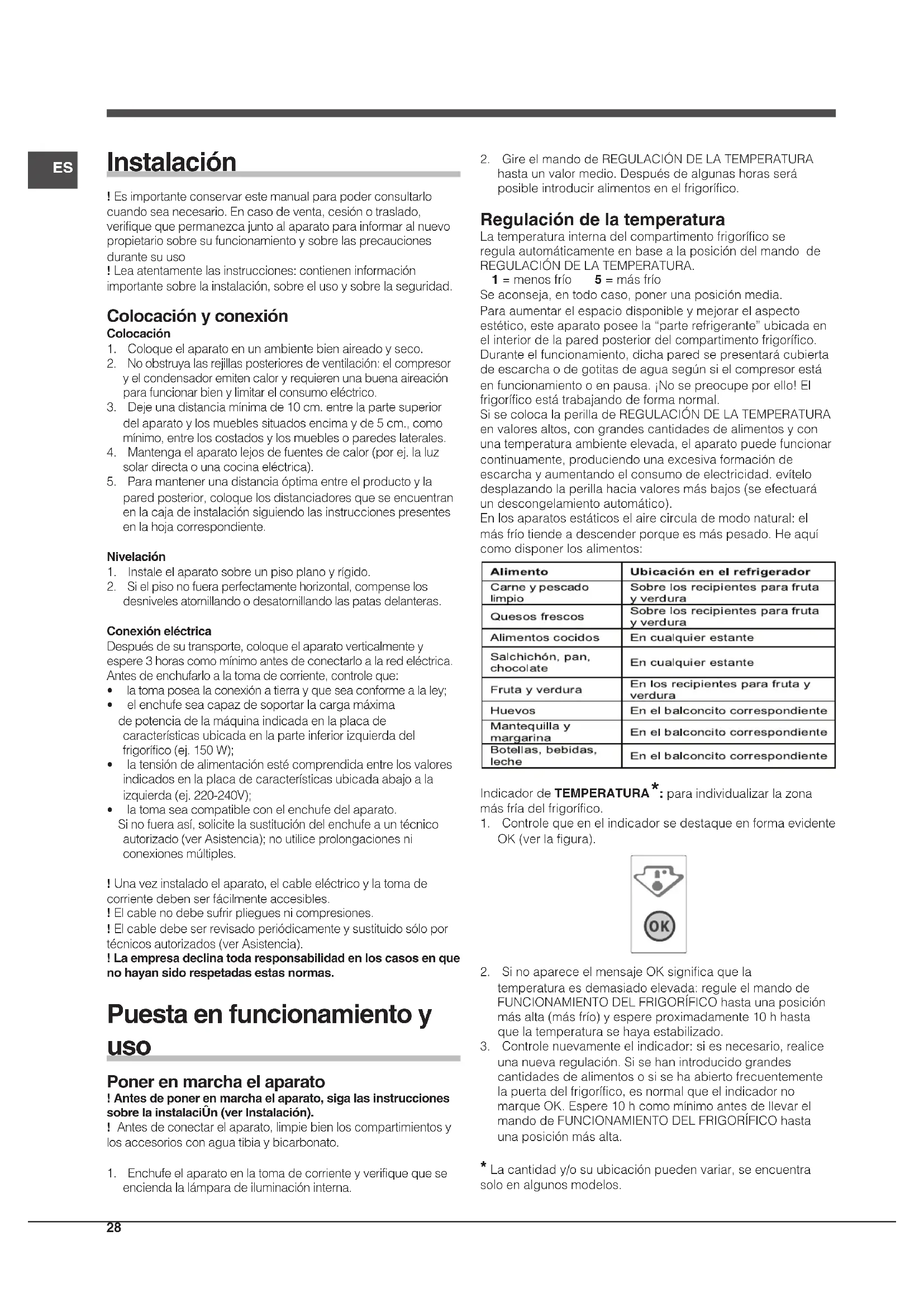 ES

Instalación

! Es importante conservar este manual para poder consultarlo cuando sea necesario. En caso de venta, cesión o traslado, verifique que permanezca junto al aparato para informar al nuevo propietario sobre su funcionamiento y sobre las precauciones durante su uso
! Lea atentamente las instrucciones: contienen información importante sobre la instalación, sobre el uso y sobre la seguridad.

Colocación y conexión
Colocación
1. Coloque el aparato en un ambiente bien aireado y seco.
2. No obstruya las rejillas posteriores de ventilación: el compresor y el condensador emiten calor y requieren una buena aireación para funcionar bien y limitar el consumo eléctrico.
3. Deje una distancia mínima de 10 cm. entre la parte superior del aparato y los muebles situados encima y de 5 cm., como mínimo, entre los costados y los muebles o paredes laterales.
4. Mantenga el aparato lejos de fuentes de calor (por ej. la luz solar directa o una cocina eléctrica).
5. Para mantener una distancia óptima entre el producto y la pared posterior, coloque los distanciadores que se encuentran en la caja de instalación siguiendo las instrucciones presentes en la hoja correspondiente.

Nivelación
1. Instale el aparato sobre un piso plano y rígido.
2. Si el piso no fuera perfectamente horizontal, compense los desniveles atornillando o desatornillando las patas delanteras.

Conexión eléctrica
Después de su transporte, coloque el aparato verticalmente y espere 3 horas como mínimo antes de conectarlo a la red eléctrica. Antes de enchufarlo a la toma de corriente, controle que:
• la toma posea la conexión a tierra y que sea conforme a la ley;
• el enchufe sea capaz de soportar la carga máxima de potencia de la máquina indicada en la placa de características ubicada en la parte inferior izquierda del frigorífico (ej. 150 W);
• la tensión de alimentación esté comprendida entre los valores indicados en la placa de características ubicada abajo a la izquierda (ej. 220-240V);
• la toma sea compatible con el enchufe del aparato.
Si no fuera así, solicite la sustitución del enchufe a un técnico autorizado (ver Asistencia); no utilice prolongaciones ni conexiones múltiples.

! Una vez instalado el aparato, el cable eléctrico y la toma de corriente deben ser fácilmente accesibles.
! El cable no debe sufrir pliegues ni compresiones.
! El cable debe ser revisado periódicamente y sustituido sólo por técnicos autorizados (ver Asistencia).
! La empresa declina toda responsabilidad en los casos en que no hayan sido respetadas estas normas.

Puesta en funcionamiento y uso

Poner en marcha el aparato
! Antes de poner en marcha el aparato, siga las instrucciones sobre la instalaciÛn (ver Instalación).
! Antes de conectar el aparato, limpie bien los compartimientos y los accesorios con agua tibia y bicarbonato.

1. Enchufe el aparato en la toma de corriente y verifique que se encienda la lámpara de iluminación interna.

2. Gire el mando de REGULACIÓN DE LA TEMPERATURA hasta un valor medio. Después de algunas horas será posible introducir alimentos en el frigorífico.

Regulación de la temperatura
La temperatura interna del compartimento frigorífico se regula automáticamente en base a la posición del mando de REGULACIÓN DE LA TEMPERATURA.
1 = menos frío 5 = más frío
Se aconseja, en todo caso, poner una posición media.
Para aumentar el espacio disponible y mejorar el aspecto estético, este aparato posee la "parte refrigerante" ubicada en el interior de la pared posterior del compartimento frigorífico. Durante el funcionamiento, dicha pared se presentará cubierta de escarcha o de gotitas de agua según si el compresor está en funcionamiento o en pausa. ¡No se preocupe por ello! El frigorífico está trabajando de forma normal.
Si se coloca la perilla de REGULACIÓN DE LA TEMPERATURA en valores altos, con grandes cantidades de alimentos y con una temperatura ambiente elevada, el aparato puede funcionar continuamente, produciendo una excesiva formación de escarcha y aumentando el consumo de electricidad. evítelo desplazando la perilla hacia valores más bajos (se efectuará un descongelamiento automático).
En los aparatos estáticos el aire circula de modo natural: el más frío tiende a descender porque es más pesado. He aquí como disponer los alimentos:

| Alimento | Ubicación en el refrigerador |
|---|---|
| Carne y pescado limpio | Sobre los recipientes para fruta y verdura |
| Quesos frescos | Sobre los recipientes para fruta y verdura |
| Alimentos cocidos | En cualquier estante |
| Salchichón, pan, chocolate | En cualquier estante |
| Fruta y verdura | En los recipientes para fruta y verdura |
| Huevos | En el balconcito correspondiente |
| Mantequilla y margarina | En el balconcito correspondiente |
| Botellas, bebidas, leche | En el balconcito correspondiente |

Indicador de TEMPERATURA*: para individualizar la zona más fría del frigorífico.
1. Controle que en el indicador se destaque en forma evidente OK (ver la figura).

OK

2. Si no aparece el mensaje OK significa que la temperatura es demasiado elevada: regule el mando de FUNCIONAMIENTO DEL FRIGORÍFICO hasta una posición más alta (más frío) y espere proximadamente 10 h hasta que la temperatura se haya estabilizado.
3. Controle nuevamente el indicador: si es necesario, realice una nueva regulación. Si se han introducido grandes cantidades de alimentos o si se ha abierto frecuentemente la puerta del frigorífico, es normal que el indicador no marque OK. Espere 10 h como mínimo antes de llevar el mando de FUNCIONAMIENTO DEL FRIGORÍFICO hasta una posición más alta.

* La cantidad y/o su ubicación pueden variar, se encuentra solo en algunos modelos.

28